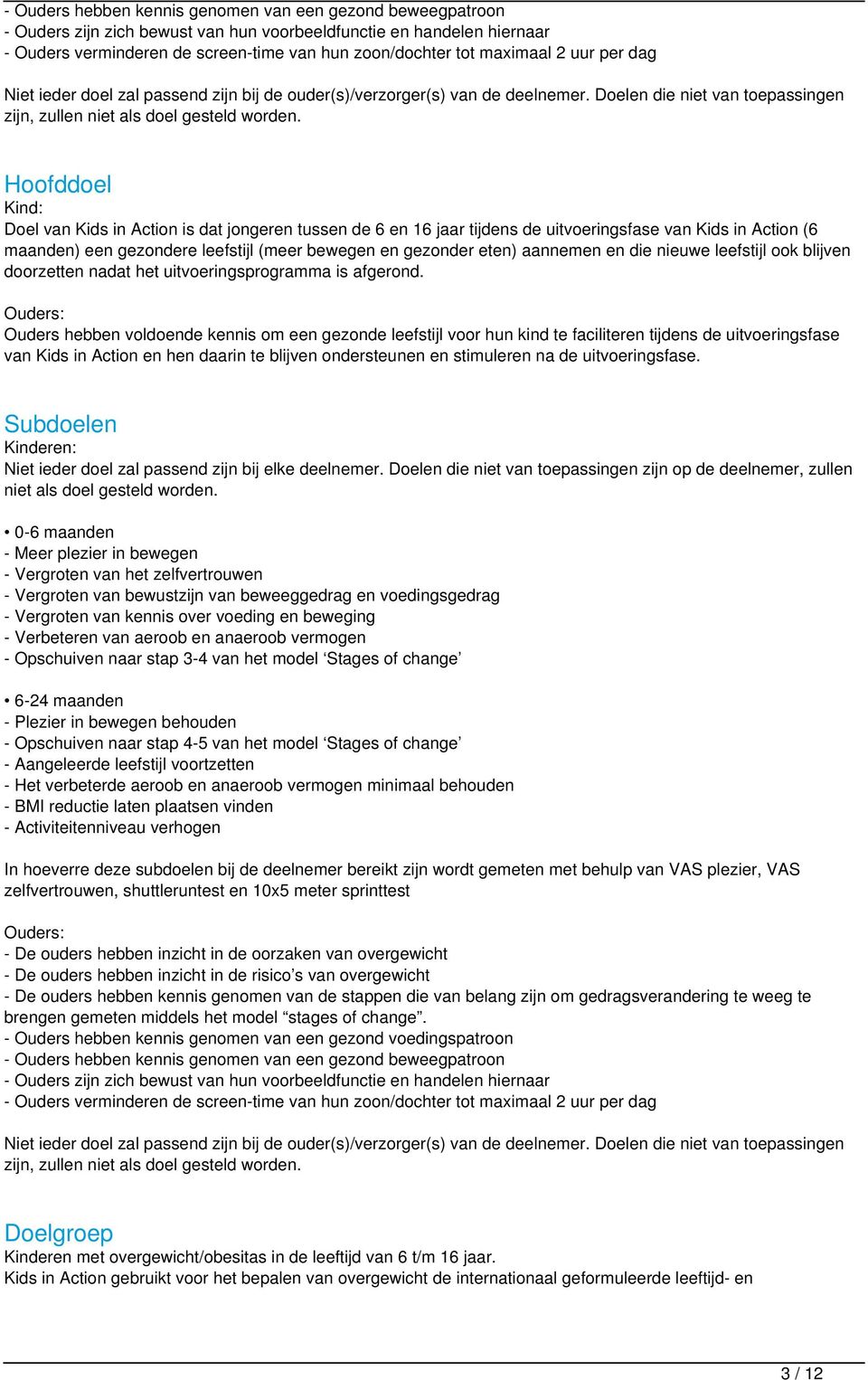 - Ouders hebben kennis genomen van een gezond beweegpatroon
- Ouders zijn zich bewust van hun voorbeeldfunctie en handelen hiernaar
- Ouders verminderen de screen-time van hun zoon/dochter tot maximaal 2 uur per dag

Niet ieder doel zal passend zijn bij de ouder(s)/verzorger(s) van de deelnemer. Doelen die niet van toepassingen zijn, zullen niet als doel gesteld worden.

Hoofddoel
Kind:
Doel van Kids in Action is dat jongeren tussen de 6 en 16 jaar tijdens de uitvoeringsfase van Kids in Action (6 maanden) een gezondere leefstijl (meer bewegen en gezonder eten) aannemen en die nieuwe leefstijl ook blijven doorzetten nadat het uitvoeringsprogramma is afgerond.

Ouders:
Ouders hebben voldoende kennis om een gezonde leefstijl voor hun kind te faciliteren tijdens de uitvoeringsfase van Kids in Action en hen daarin te blijven ondersteunen en stimuleren na de uitvoeringsfase.

Subdoelen
Kinderen:
Niet ieder doel zal passend zijn bij elke deelnemer. Doelen die niet van toepassingen zijn op de deelnemer, zullen niet als doel gesteld worden.

• 0-6 maanden
- Meer plezier in bewegen
- Vergroten van het zelfvertrouwen
- Vergroten van bewustzijn van beweeggedrag en voedingsgedrag
- Vergroten van kennis over voeding en beweging
- Verbeteren van aeroob en anaeroob vermogen
- Opschuiven naar stap 3-4 van het model ‘Stages of change’

• 6-24 maanden
- Plezier in bewegen behouden
- Opschuiven naar stap 4-5 van het model ‘Stages of change’
- Aangeleerde leefstijl voortzetten
- Het verbeterde aeroob en anaeroob vermogen minimaal behouden
- BMI reductie laten plaatsen vinden
- Activiteitenniveau verhogen

In hoeverre deze subdoelen bij de deelnemer bereikt zijn wordt gemeten met behulp van VAS plezier, VAS zelfvertrouwen, shuttleruntest en 10x5 meter sprinttest

Ouders:
- De ouders hebben inzicht in de oorzaken van overgewicht
- De ouders hebben inzicht in de risico’s van overgewicht
- De ouders hebben kennis genomen van de stappen die van belang zijn om gedragsverandering te weeg te brengen gemeten middels het model “stages of change”.
- Ouders hebben kennis genomen van een gezond voedingspatroon
- Ouders hebben kennis genomen van een gezond beweegpatroon
- Ouders zijn zich bewust van hun voorbeeldfunctie en handelen hiernaar
- Ouders verminderen de screen-time van hun zoon/dochter tot maximaal 2 uur per dag

Niet ieder doel zal passend zijn bij de ouder(s)/verzorger(s) van de deelnemer. Doelen die niet van toepassingen zijn, zullen niet als doel gesteld worden.

Doelgroep
Kinderen met overgewicht/obesitas in de leeftijd van 6 t/m 16 jaar.
Kids in Action gebruikt voor het bepalen van overgewicht de internationaal geformuleerde leeftijd- en

3 / 12